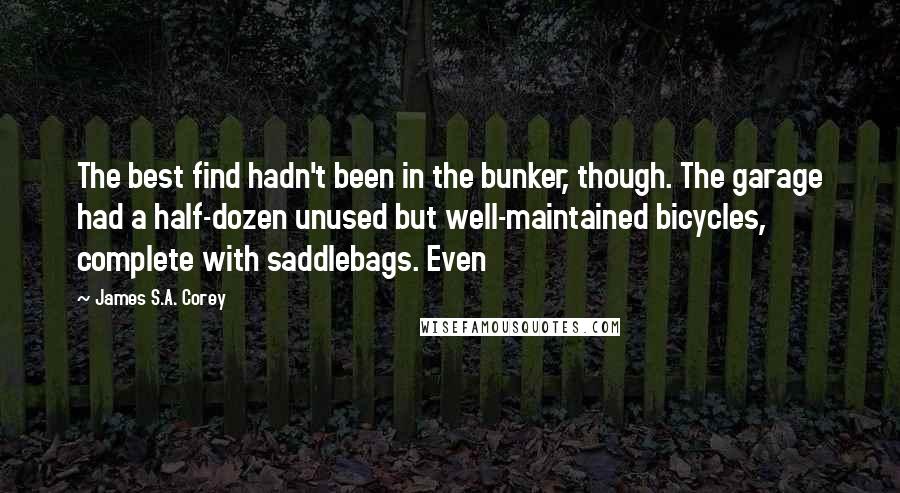 The best find hadn't been in the bunker, though. The garage had a half-dozen unused but well-maintained bicycles, complete with saddlebags. Even

~ James S.A. Corey

WISEFAMOUSQUOTES.COM